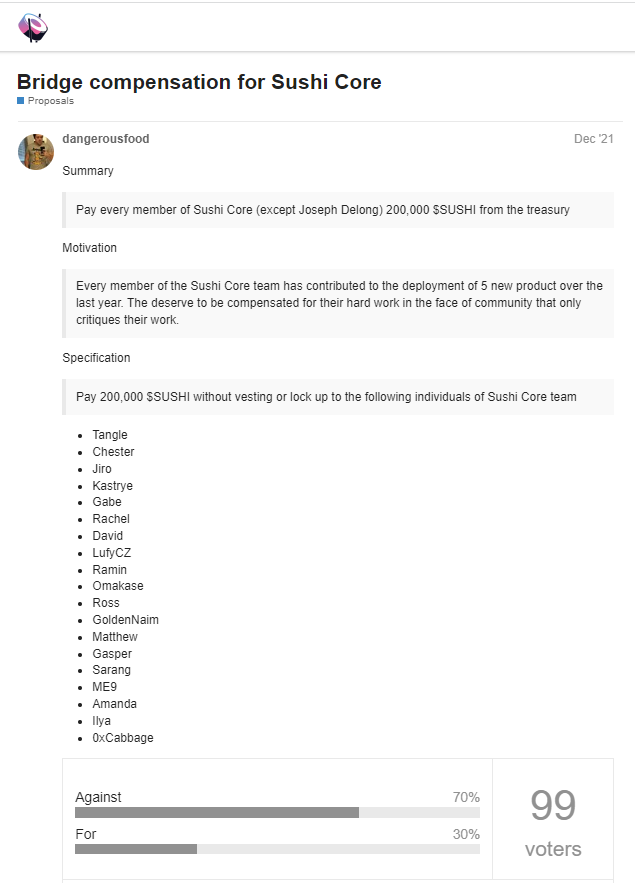 Bridge compensation for Sushi Core

Proposals

dangerousfood

Dec '21

Summary

Pay every member of Sushi Core (except Joseph Delong) 200,000 $SUSHI from the treasury

Motivation

Every member of the Sushi Core team has contributed to the deployment of 5 new product over the last year. The deserve to be compensated for their hard work in the face of community that only critiques their work.

Specification

Pay 200,000 $SUSHI without vesting or lock up to the following individuals of Sushi Core team

- Tangle
- Chester
- Jiro
- Kastrye
- Gabe
- Rachel
- David
- LufyCZ
- Ramin
- Omakase
- Ross
- GoldenNaim
- Matthew
- Gasper
- Sarang
- ME9
- Amanda
- Ilya
- 0xCabbage

Against 70%

For 30%

99 voters